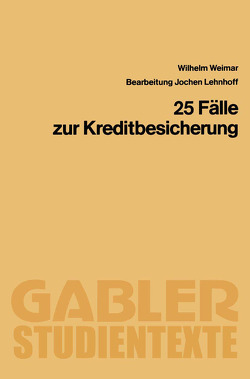 Wilhelm Weimar

Bearbeitung Jochen Lehnhoff

25 Fälle zur Kreditbesicherung

GABLER STUDIENTEXTE